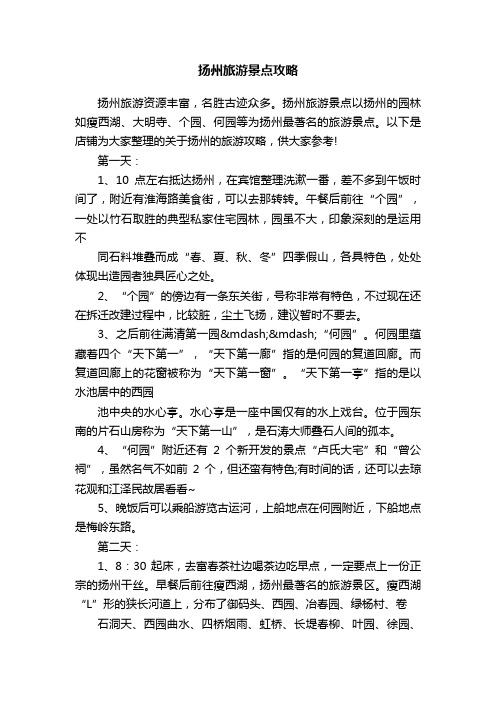 扬州旅游景点攻略

扬州旅游资源丰富，名胜古迹众多。扬州旅游景点以扬州的园林如瘦西湖、大明寺、个园、何园等为扬州最著名的旅游景点。以下是店铺为大家整理的关于扬州的旅游攻略，供大家参考！

第一天：

1、10 点左右抵达扬州，在宾馆整理洗漱一番，差不多到午饭时间了，附近有淮海路美食街，可以去那转转。午餐后前往“个园”，一处以竹石取胜的典型私家住宅园林，园虽不大，印象深刻的是运用不

同石料堆叠而成“春、夏、秋、冬”四季假山，各具特色，处处体现出造园者独具匠心之处。

2、“个园”的傍边有一条东关街，号称非常有特色，不过现在还在拆迁改建过程中，比较脏，尘土飞扬，建议暂时不要去。

3、之后前往满清第一园&mdash;&mdash;“何园”。何园里蕴藏着四个“天下第一”，“天下第一廊”指的是何园的复道回廊。而复道回廊上的花窗被称为“天下第一窗”。“天下第一亭”指的是以水池居中的西园

池中央的水心亭。水心亭是一座中国仅有的水上戏台。位于园东南的片石山房称为“天下第一山”，是石涛大师叠石人间的孤本。

4、“何园”附近还有 2 个新开发的景点“卢氏大宅”和“曾公祠”，虽然名气不如前 2 个，但还蛮有特色;有时间的话，还可以去琼花观和江泽民故居看看~

5、晚饭后可以乘船游览古运河，上船地点在何园附近，下船地点是梅岭东路。

第二天：

1、8：30 起床，去富春茶社边喝茶边吃早点，一定要点上一份正宗的扬州干丝。早餐后前往瘦西湖，扬州最著名的旅游景区。瘦西湖“L”形的狭长河道上，分布了御码头、西园、冶春园、绿杨村、卷

石洞天、西园曲水、四桥烟雨、虹桥、长堤春柳、叶园、徐园、